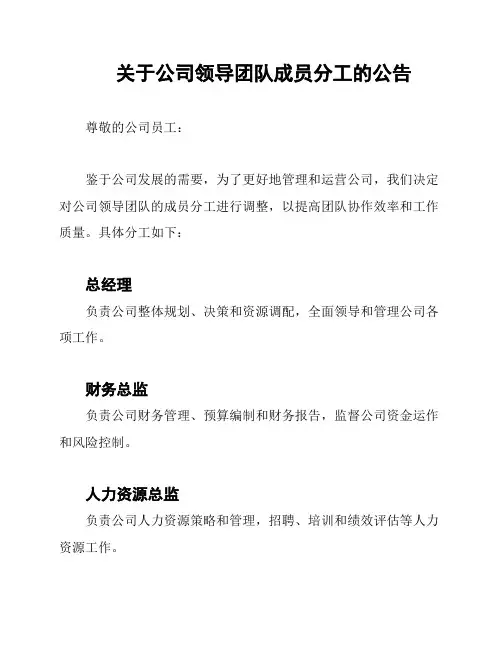 关于公司领导团队成员分工的公告

尊敬的公司员工：

鉴于公司发展的需要，为了更好地管理和运营公司，我们决定对公司领导团队的成员分工进行调整，以提高团队协作效率和工作质量。具体分工如下：

总经理

负责公司整体规划、决策和资源调配，全面领导和管理公司各项工作。

财务总监

负责公司财务管理、预算编制和财务报告，监督公司资金运作和风险控制。

人力资源总监

负责公司人力资源策略和管理，招聘、培训和绩效评估等人力资源工作。